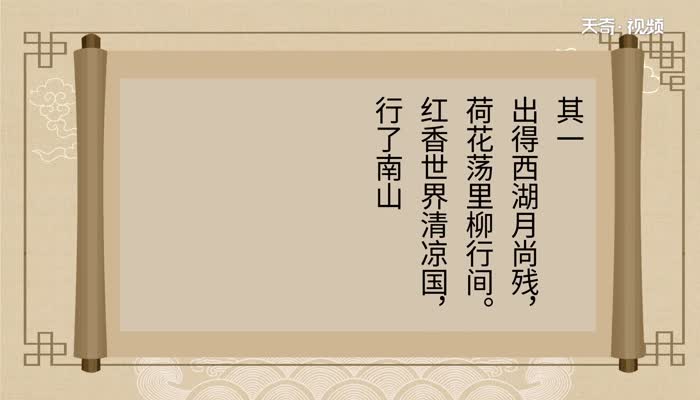 天奇·视频

其一

出得西湖月尚残，

荷花荡里柳行间。

红香世界清凉国，

行了南山